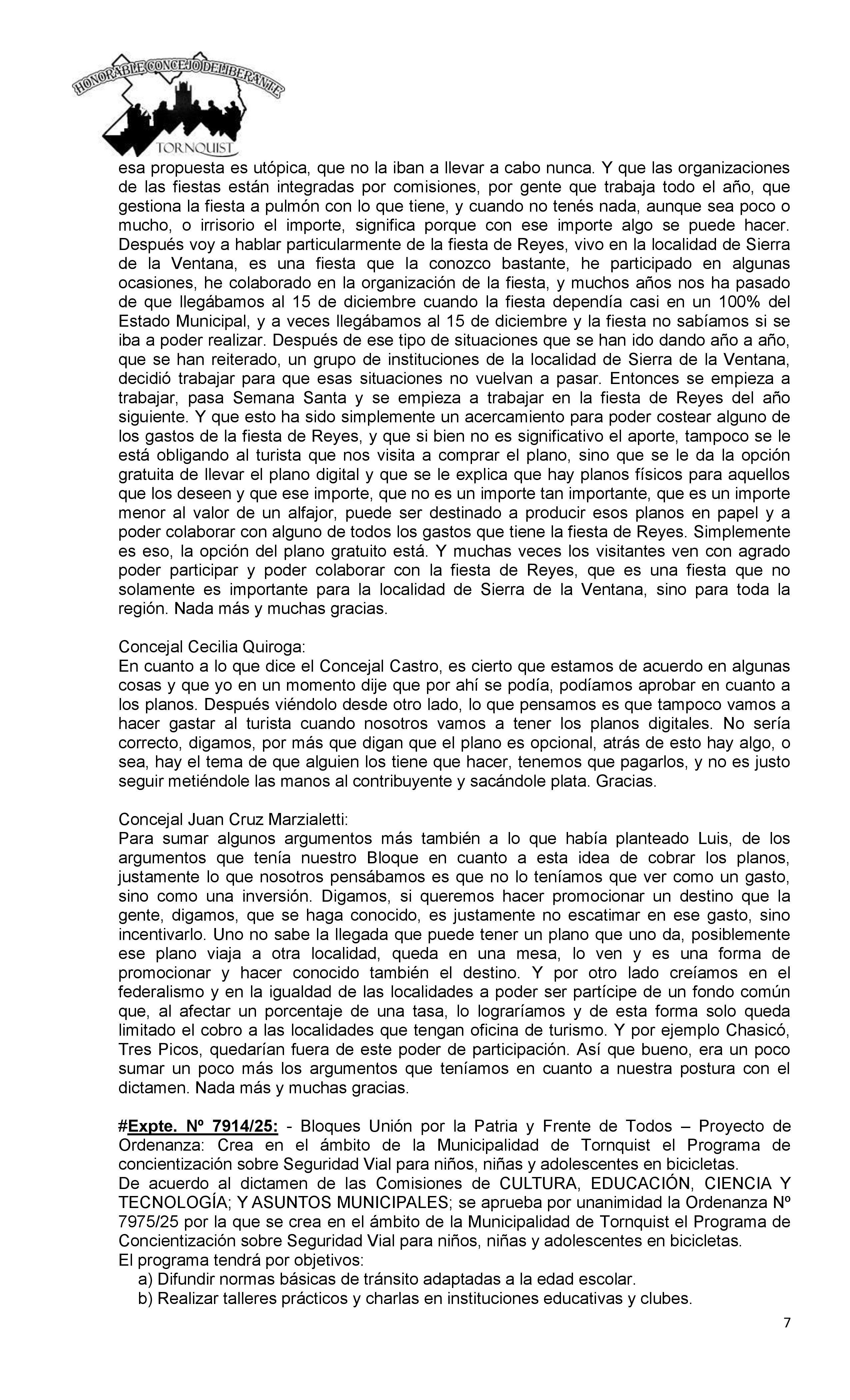 HONORABLE CONCEJO DELIBERANTE
TORNQUIST

esa propuesta es utópica, que no la iban a llevar a cabo nunca. Y que las organizaciones de las fiestas están integradas por comisiones, por gente que trabaja todo el año, que gestiona la fiesta a pulmón con lo que tiene, y cuando no tenés nada, aunque sea poco o mucho, o irrisorio el importe, significa porque con ese importe algo se puede hacer. Después voy a hablar particularmente de la fiesta de Reyes, vivo en la localidad de Sierra de la Ventana, es una fiesta que la conozco bastante, he participado en algunas ocasiones, he colaborado en la organización de la fiesta, y muchos años nos ha pasado de que llegábamos al 15 de diciembre cuando la fiesta dependía casi en un 100% del Estado Municipal, y a veces llegábamos al 15 de diciembre y la fiesta no sabíamos si se iba a poder realizar. Después de ese tipo de situaciones que se han ido dando año a año, que se han reiterado, un grupo de instituciones de la localidad de Sierra de la Ventana, decidió trabajar para que esas situaciones no vuelvan a pasar. Entonces se empieza a trabajar, pasa Semana Santa y se empieza a trabajar en la fiesta de Reyes del año siguiente. Y que esto ha sido simplemente un acercamiento para poder costear alguno de los gastos de la fiesta de Reyes, y que si bien no es significativo el aporte, tampoco se le está obligando al turista que nos visita a comprar el plano, sino que se le da la opción gratuita de llevar el plano digital y que se le explica que hay planos físicos para aquellos que los deseen y que ese importe, que no es un importe tan importante, que es un importe menor al valor de un alfajor, puede ser destinado a producir esos planos en papel y a poder colaborar con alguno de todos los gastos que tiene la fiesta de Reyes. Simplemente es eso, la opción del plano gratuito está. Y muchas veces los visitantes ven con agrado poder participar y poder colaborar con la fiesta de Reyes, que es una fiesta que no solamente es importante para la localidad de Sierra de la Ventana, sino para toda la región. Nada más y muchas gracias.

Concejal Cecilia Quiroga:
En cuanto a lo que dice el Concejal Castro, es cierto que estamos de acuerdo en algunas cosas y que yo en un momento dije que por ahí se podía, podíamos aprobar en cuanto a los planos. Después viéndolo desde otro lado, lo que pensamos es que tampoco vamos a hacer gastar al turista cuando nosotros vamos a tener los planos digitales. No sería correcto, digamos, por más que digan que el plano es opcional, atrás de esto hay algo, o sea, hay el tema de que alguien los tiene que hacer, tenemos que pagarlos, y no es justo seguir metiéndole las manos al contribuyente y sacándole plata. Gracias.

Concejal Juan Cruz Marzialetti:
Para sumar algunos argumentos más también a lo que había planteado Luis, de los argumentos que tenía nuestro Bloque en cuanto a esta idea de cobrar los planos, justamente lo que nosotros pensábamos es que no lo teníamos que ver como un gasto, sino como una inversión. Digamos, si queremos hacer promocionar un destino que la gente, digamos, que se haga conocido, es justamente no escatimar en ese gasto, sino incentivarlo. Uno no sabe la llegada que puede tener un plano que uno da, posiblemente ese plano viaja a otra localidad, queda en una mesa, lo ven y es una forma de promocionar y hacer conocido también el destino. Y por otro lado creíamos en el federalismo y en la igualdad de las localidades a poder ser partícipe de un fondo común que, al afectar un porcentaje de una tasa, lo lograríamos y de esta forma solo queda limitado el cobro a las localidades que tengan oficina de turismo. Y por ejemplo Chasicó, Tres Picos, quedarían fuera de este poder de participación. Así que bueno, era un poco sumar un poco más los argumentos que teníamos en cuanto a nuestra postura con el dictamen. Nada más y muchas gracias.

#Expte. Nº 7914/25: - Bloques Unión por la Patria y Frente de Todos – Proyecto de Ordenanza: Crea en el ámbito de la Municipalidad de Tornquist el Programa de concientización sobre Seguridad Vial para niños, niñas y adolescentes en bicicletas.
De acuerdo al dictamen de las Comisiones de CULTURA, EDUCACIÓN, CIENCIA Y TECNOLOGÍA; Y ASUNTOS MUNICIPALES; se aprueba por unanimidad la Ordenanza Nº 7975/25 por la que se crea en el ámbito de la Municipalidad de Tornquist el Programa de Concientización sobre Seguridad Vial para niños, niñas y adolescentes en bicicletas.
El programa tendrá por objetivos:
a) Difundir normas básicas de tránsito adaptadas a la edad escolar.
b) Realizar talleres prácticos y charlas en instituciones educativas y clubes.

7